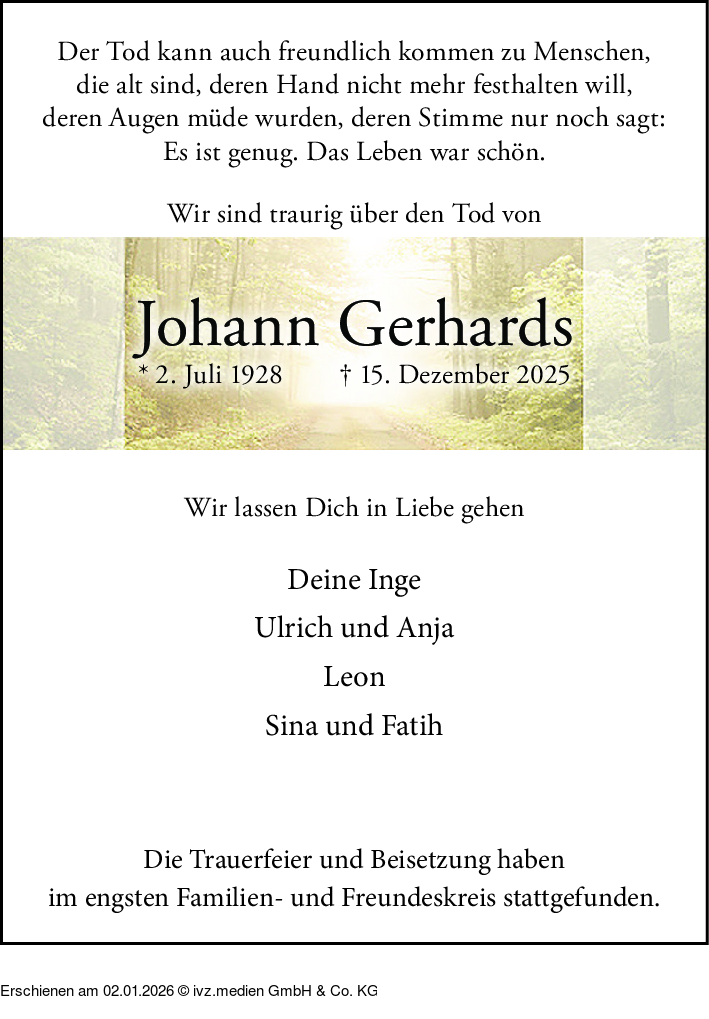 Der Tod kann auch freundlich kommen zu Menschen, die alt sind, deren Hand nicht mehr festhalten will, deren Augen müde wurden, deren Stimme nur noch sagt: Es ist genug. Das Leben war schön.

Wir sind traurig über den Tod von

Johann Gerhards

* 2. Juli 1928 † 15. Dezember 2025

Wir lassen Dich in Liebe gehen

Deine Inge

Ulrich und Anja

Leon

Sina und Fatih

Die Trauerfeier und Beisetzung haben im engsten Familien- und Freundeskreis stattgefunden.

Erschienen am 02.01.2026 © ivz.medien GmbH & Co. KG